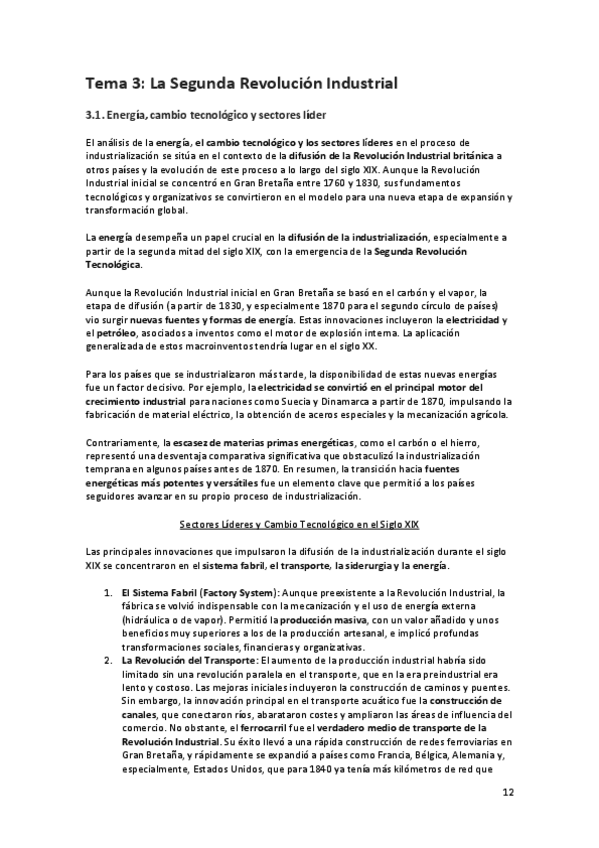 Tema 3: La Segunda Revolución Industrial

3.1. Energía, cambio tecnológico y sectores líder

El análisis de la energía, el cambio tecnológico y los sectores líderes en el proceso de industrialización se sitúa en el contexto de la difusión de la Revolución Industrial británica a otros países y la evolución de este proceso a lo largo del siglo XIX. Aunque la Revolución Industrial inicial se concentró en Gran Bretaña entre 1760 y 1830, sus fundamentos tecnológicos y organizativos se convirtieron en el modelo para una nueva etapa de expansión y transformación global.

La energía desempeña un papel crucial en la difusión de la industrialización, especialmente a partir de la segunda mitad del siglo XIX, con la emergencia de la Segunda Revolución Tecnológica.

Aunque la Revolución Industrial inicial en Gran Bretaña se basó en el carbón y el vapor, la etapa de difusión (a partir de 1830, y especialmente 1870 para el segundo círculo de países) vio surgir nuevas fuentes y formas de energía. Estas innovaciones incluyeron la electricidad y el petróleo, asociados a inventos como el motor de explosión interna. La aplicación generalizada de estos macroinventos tendría lugar en el siglo XX.

Para los países que se industrializaron más tarde, la disponibilidad de estas nuevas energías fue un factor decisivo. Por ejemplo, la electricidad se convirtió en el principal motor del crecimiento industrial para naciones como Suecia y Dinamarca a partir de 1870, impulsando la fabricación de material eléctrico, la obtención de aceros especiales y la mecanización agrícola.

Contrariamente, la escasez de materias primas energéticas, como el carbón o el hierro, representó una desventaja comparativa significativa que obstaculizó la industrialización temprana en algunos países antes de 1870. En resumen, la transición hacia fuentes energéticas más potentes y versátiles fue un elemento clave que permitió a los países seguidores avanzar en su propio proceso de industrialización.

Sectores Líderes y Cambio Tecnológico en el Siglo XIX

Las principales innovaciones que impulsaron la difusión de la industrialización durante el siglo XIX se concentraron en el sistema fabril, el transporte, la siderurgia y la energía.

1. El Sistema Fabril (Factory System): Aunque preexistente a la Revolución Industrial, la fábrica se volvió indispensable con la mecanización y el uso de energía externa (hidráulica o de vapor). Permitió la producción masiva, con un valor añadido y unos beneficios muy superiores a los de la producción artesanal, e implicó profundas transformaciones sociales, financieras y organizativas.
2. La Revolución del Transporte: El aumento de la producción industrial habría sido limitado sin una revolución paralela en el transporte, que en la era preindustrial era lento y costoso. Las mejoras iniciales incluyeron la construcción de caminos y puentes. Sin embargo, la innovación principal en el transporte acuático fue la construcción de canales, que conectaron ríos, abarataron costes y ampliaron las áreas de influencia del comercio. No obstante, el ferrocarril fue el verdadero medio de transporte de la Revolución Industrial. Su éxito llevó a una rápida construcción de redes ferroviarias en Gran Bretaña, y rápidamente se expandió a países como Francia, Bélgica, Alemania y, especialmente, Estados Unidos, que para 1840 ya tenía más kilómetros de red que

12